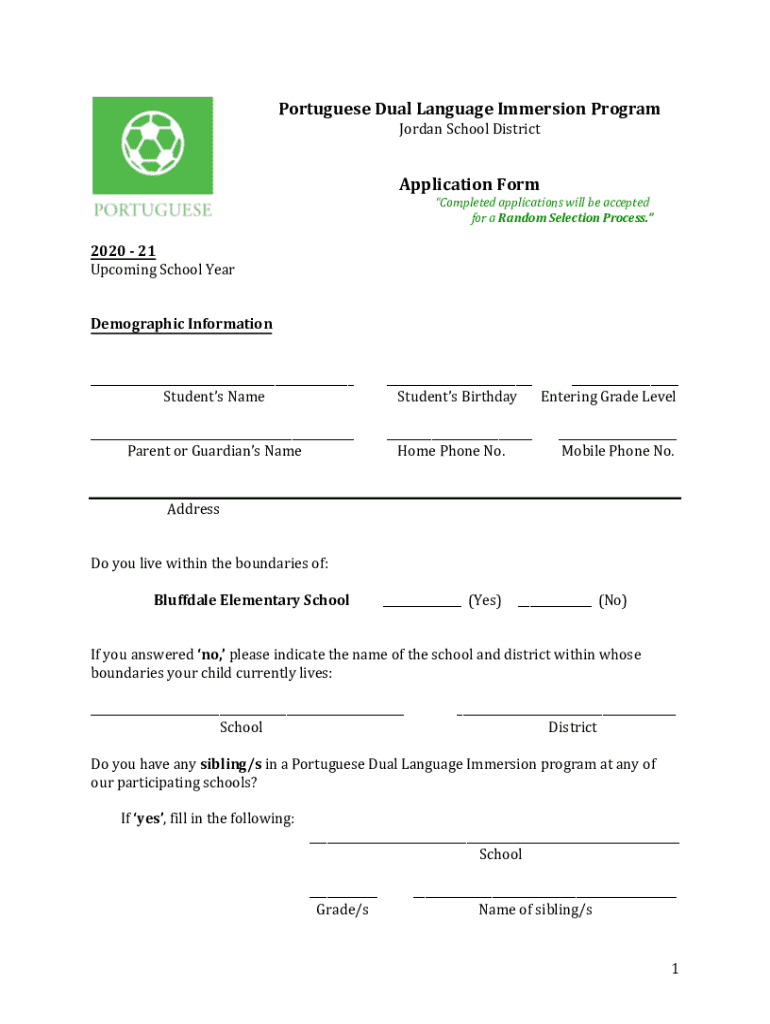 PORTUGUESE

Portuguese Dual Language Immersion Program
Jordan School District

Application Form
"Completed applications will be accepted for a Random Selection Process."

2020 - 21
Upcoming School Year

Demographic Information

Student's Name

Student's Birthday

Entering Grade Level

Parent or Guardian's Name

Home Phone No.

Mobile Phone No.

Address

Do you live within the boundaries of:

Bluffdale Elementary School (Yes) (No)

If you answered 'no,' please indicate the name of the school and district within whose boundaries your child currently lives:

School

District

Do you have any sibling/s in a Portuguese Dual Language Immersion program at any of our participating schools?

If 'yes', fill in the following:

School

Grade/s

Name of sibling/s

1